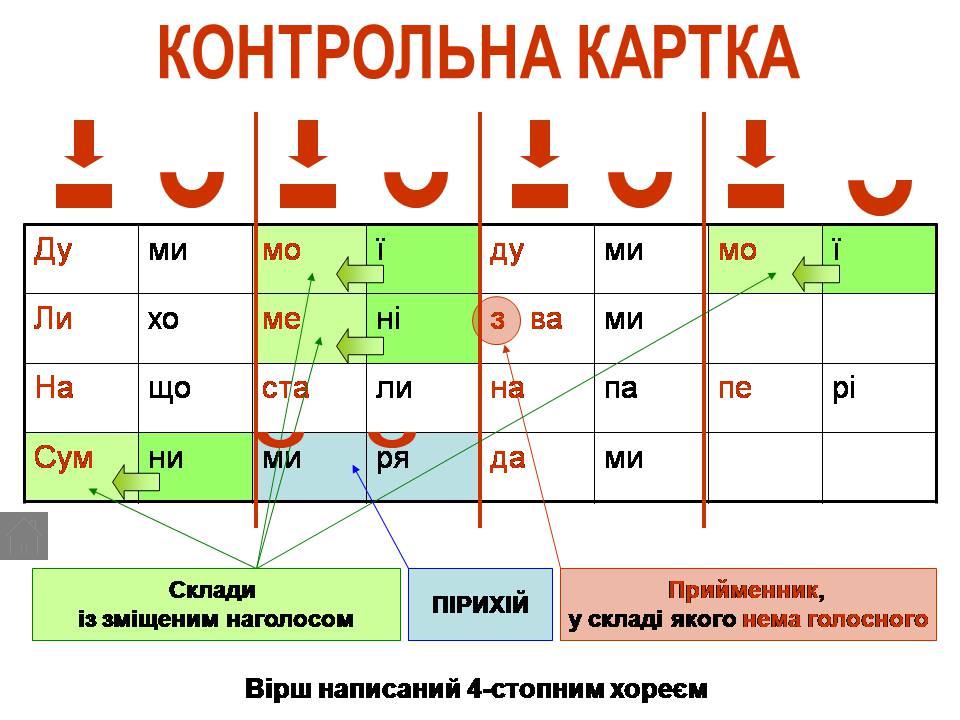 КОНТРОЛЬНА КАРТКА

| Ду | ми | мо | ї | ду | ми | мо | ї |
|---|---|---|---|---|---|---|---|
| Ли | хо | ме | ні | з ва | ми | | |
| На | що | ста | ли | на | па | пе | рі |
| Сум | ни | ми | ря | да | ми | | |

Склади із зміщеним наголосом

ПІРИХІЙ

Прийменник, у складі якого нема голосного

Вірш написаний 4-стопним хореєм